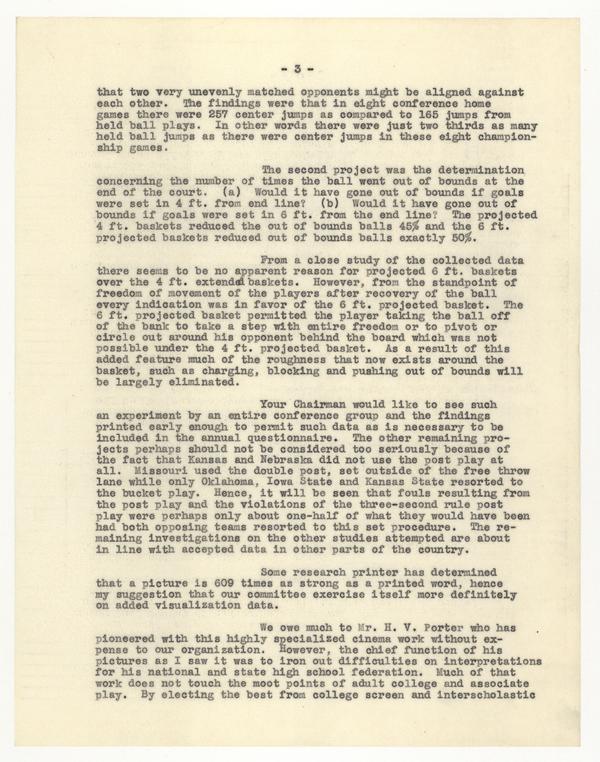 - 3 -

that two very unevenly matched opponents might be aligned against each other. The findings were that in eight conference home games there were 257 center jumps as compared to 165 jumps from held ball plays. In other words there were just two thirds as many held ball jumps as there were center jumps in these eight championship games.

The second project was the determination concerning the number of times the ball went out of bounds at the end of the court. (a) Would it have gone out of bounds if goals were set in 4 ft. from end line? (b) Would it have gone out of bounds if goals were set in 6 ft. from the end line? The projected 4 ft. baskets reduced the out of bounds balls 45% and the 6 ft. projected baskets reduced out of bounds balls exactly 50%.

From a close study of the collected data there seems to be no apparent reason for projected 6 ft. baskets over the 4 ft. extended baskets. However, from the standpoint of freedom of movement of the players after recovery of the ball every indication was in favor of the 6 ft. projected basket. The 6 ft. projected basket permitted the player taking the ball off of the bank to take a step with entire freedom or to pivot or circle out around his opponent behind the board which was not possible under the 4 ft. projected basket. As a result of this added feature much of the roughness that now exists around the basket, such as charging, blocking and pushing out of bounds will be largely eliminated.

Your Chairman would like to see such an experiment by an entire conference group and the findings printed early enough to permit such data as is necessary to be included in the annual questionnaire. The other remaining projects perhaps should not be considered too seriously because of the fact that Kansas and Nebraska did not use the post play at all. Missouri used the double post, set outside of the free throw lane while only Oklahoma, Iowa State and Kansas State resorted to the bucket play. Hence, it will be seen that fouls resulting from the post play and the violations of the three-second rule post play were perhaps only about one-half of what they would have been had both opposing teams resorted to this set procedure. The remaining investigations on the other studies attempted are about in line with accepted data in other parts of the country.

Some research printer has determined that a picture is 609 times as strong as a printed word, hence my suggestion that our committee exercise itself more definitely on added visualization data.

We owe much to Mr. H. V. Porter who has pioneered with this highly specialized cinema work without expense to our organization. However, the chief function of his pictures as I saw it was to iron out difficulties on interpretations for his national and state high school federation. Much of that work does not touch the moot points of adult college and associate play. By electing the best from college screen and interscholastic